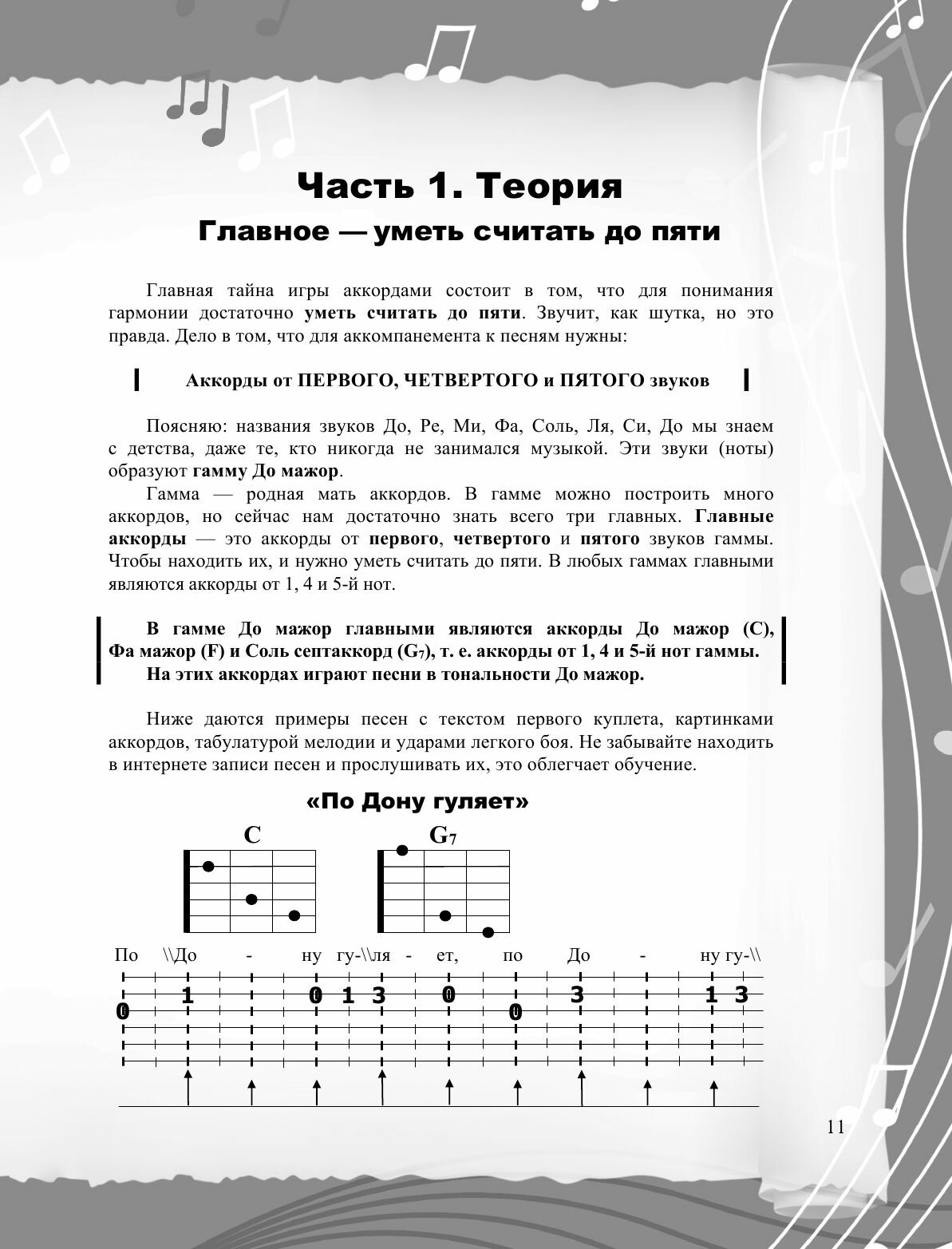 Часть 1. Теория

Главное — уметь считать до пяти

Главная тайна игры аккордами состоит в том, что для понимания гармонии достаточно уметь считать до пяти. Звучит, как шутка, но это правда. Дело в том, что для аккомпанемента к песням нужны:

Аккорды от ПЕРВОГО, ЧЕТВЕРТОГО и ПЯТОГО звуков

Поясняю: названия звуков До, Ре, Ми, Фа, Соль, Ля, Си, До мы знаем с детства, даже те, кто никогда не занимался музыкой. Эти звуки (ноты) образуют гамму До мажор.

Гамма — родная мать аккордов. В гамме можно построить много аккордов, но сейчас нам достаточно знать всего три главных. Главные аккорды — это аккорды от первого, четвертого и пятого звуков гаммы. Чтобы находить их, и нужно уметь считать до пяти. В любых гаммах главными являются аккорды от 1, 4 и 5-й нот.

В гамме До мажор главными являются аккорды До мажор (C), Фа мажор (F) и Соль септаккорд ($G_7$), т. е. аккорды от 1, 4 и 5-й нот гаммы.
На этих аккордах играют песни в тональности До мажор.

Ниже даются примеры песен с текстом первого куплета, картинками аккордов, табулатурой мелодии и ударами легкого боя. Не забывайте находить в интернете записи песен и прослушивать их, это облегчает обучение.

«По Дону гуляет»

C $G_7$

По \\До - ну гу-\\ля - ет, по До - ну гу-\\

0 1 0 1 3 0 0 3 1 3

11